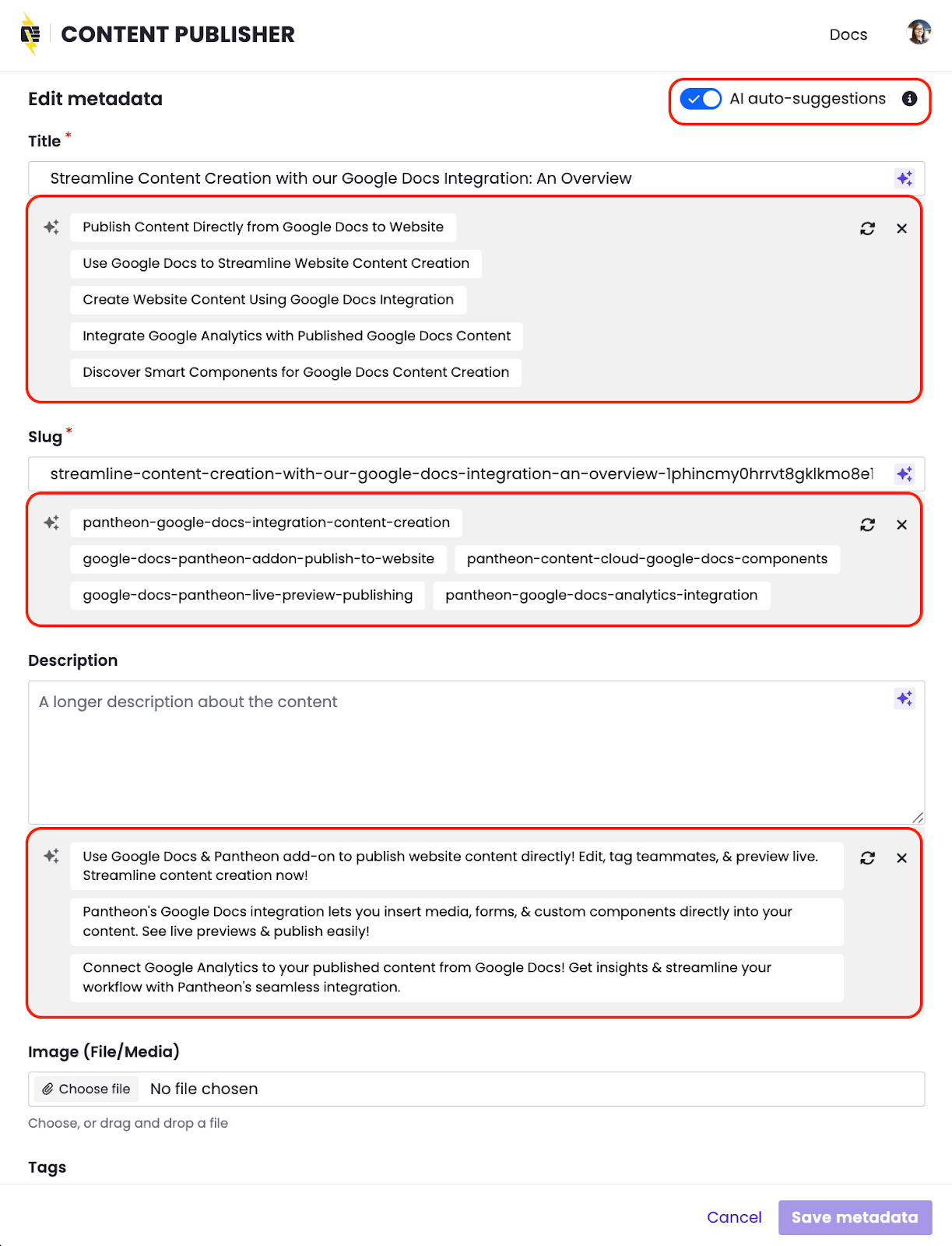 CONTENT PUBLISHER

Docs

Edit metadata

AI auto-suggestions

Title *

Streamline Content Creation with our Google Docs Integration: An Overview

Publish Content Directly from Google Docs to Website

Use Google Docs to Streamline Website Content Creation

Create Website Content Using Google Docs Integration

Integrate Google Analytics with Published Google Docs Content

Discover Smart Components for Google Docs Content Creation

Slug *

streamline-content-creation-with-our-google-docs-integration-an-overview-1phincmy0hrrvt8gklkmo8e1

pantheon-google-docs-integration-content-creation

google-docs-pantheon-addon-publish-to-website

pantheon-content-cloud-google-docs-components

google-docs-pantheon-live-preview-publishing

pantheon-google-docs-analytics-integration

Description

A longer description about the content

Use Google Docs & Pantheon add-on to publish website content directly! Edit, tag teammates, & preview live. Streamline content creation now!

Pantheon's Google Docs integration lets you insert media, forms, & custom components directly into your content. See live previews & publish easily!

Connect Google Analytics to your published content from Google Docs! Get insights & streamline your workflow with Pantheon's seamless integration.

Image (File/Media)

Choose file No file chosen

Choose, or drag and drop a file

Tags

Cancel Save metadata